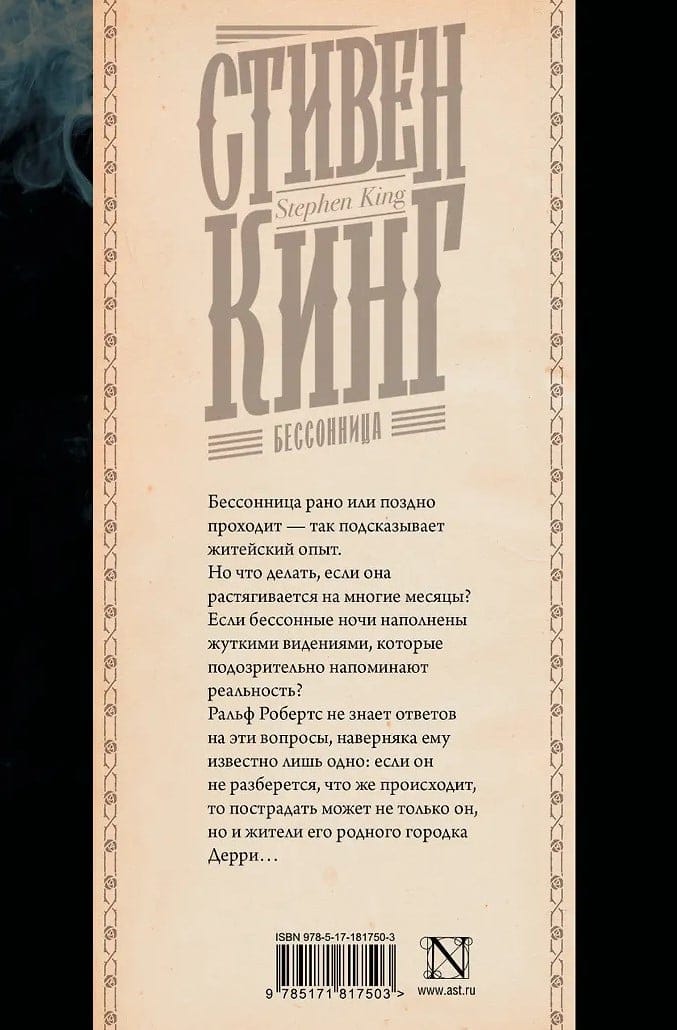 СТИВЕН
Stephen King
КИНГ

БЕССОННИЦА

Бессонница рано или поздно проходит — так подсказывает житейский опыт.

Но что делать, если она растягивается на многие месяцы? Если бессонные ночи наполнены жуткими видениями, которые подозрительно напоминают реальность?

Ральф Робертс не знает ответов на эти вопросы, наверняка ему известно лишь одно: если он не разберется, что же происходит, то пострадать может не только он, но и жители его родного городка Дерри…

ISBN 978-5-17-181750-3

9 785171 817503 >

www.ast.ru